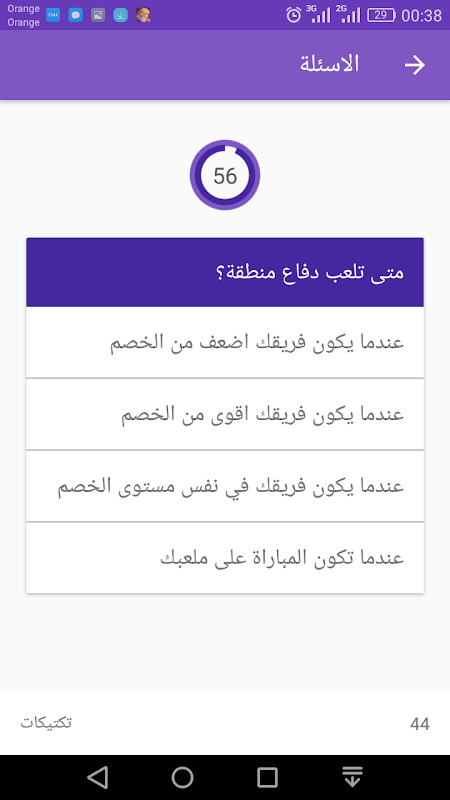 Orange
Orange

3G 2G 29 00:38

الاسئلة

56

متى تلعب دفاع منطقة؟

عندما يكون فريقك اضعف من الخصم

عندما يكون فريقك اقوى من الخصم

عندما يكون فريقك في نفس مستوى الخصم

عندما تكون المباراة على ملعبك

تكتيكات

44